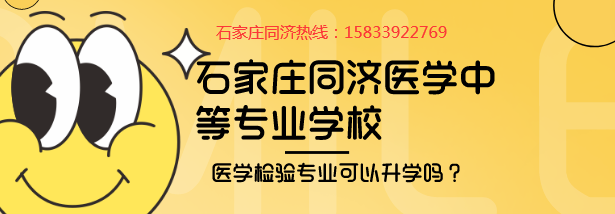 石家庄同济热线：15833922769

石家庄同济医学中等专业学校

医学检验专业可以升学吗？